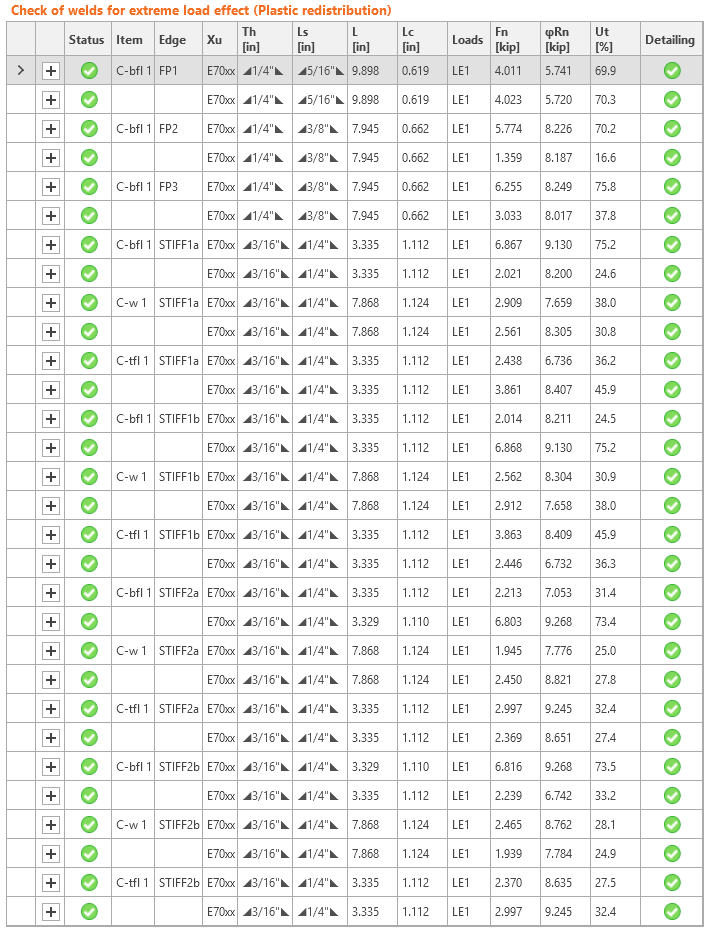 Check of welds for extreme load effect (Plastic redistribution)

| | | Status | Item | Edge | Xu | Th [in] | Ls [in] | L [in] | Lc [in] | Loads | Fn [kip] | φRn [kip] | Ut [%] | Detailing |
|---|---|---|---|---|---|---|---|---|---|---|---|---|---|---|
| > | + | | C-bfl 1 | FP1 | E70xx | ◢1/4"◣ | ◢5/16"◣ | 9.898 | 0.619 | LE1 | 4.011 | 5.741 | 69.9 | |
| | + | | | | E70xx | ◢1/4"◣ | ◢5/16"◣ | 9.898 | 0.619 | LE1 | 4.023 | 5.720 | 70.3 | |
| | + | | C-bfl 1 | FP2 | E70xx | ◢1/4"◣ | ◢3/8"◣ | 7.945 | 0.662 | LE1 | 5.774 | 8.226 | 70.2 | |
| | + | | | | E70xx | ◢1/4"◣ | ◢3/8"◣ | 7.945 | 0.662 | LE1 | 1.359 | 8.187 | 16.6 | |
| | + | | C-bfl 1 | FP3 | E70xx | ◢1/4"◣ | ◢3/8"◣ | 7.945 | 0.662 | LE1 | 6.255 | 8.249 | 75.8 | |
| | + | | | | E70xx | ◢1/4"◣ | ◢3/8"◣ | 7.945 | 0.662 | LE1 | 3.033 | 8.017 | 37.8 | |
| | + | | C-bfl 1 | STIFF1a | E70xx | ◢3/16"◣ | ◢1/4"◣ | 3.335 | 1.112 | LE1 | 6.867 | 9.130 | 75.2 | |
| | + | | | | E70xx | ◢3/16"◣ | ◢1/4"◣ | 3.335 | 1.112 | LE1 | 2.021 | 8.200 | 24.6 | |
| | + | | C-w 1 | STIFF1a | E70xx | ◢3/16"◣ | ◢1/4"◣ | 7.868 | 1.124 | LE1 | 2.909 | 7.659 | 38.0 | |
| | + | | | | E70xx | ◢3/16"◣ | ◢1/4"◣ | 7.868 | 1.124 | LE1 | 2.561 | 8.305 | 30.8 | |
| | + | | C-tfl 1 | STIFF1a | E70xx | ◢3/16"◣ | ◢1/4"◣ | 3.335 | 1.112 | LE1 | 2.438 | 6.736 | 36.2 | |
| | + | | | | E70xx | ◢3/16"◣ | ◢1/4"◣ | 3.335 | 1.112 | LE1 | 3.861 | 8.407 | 45.9 | |
| | + | | C-bfl 1 | STIFF1b | E70xx | ◢3/16"◣ | ◢1/4"◣ | 3.335 | 1.112 | LE1 | 2.014 | 8.211 | 24.5 | |
| | + | | | | E70xx | ◢3/16"◣ | ◢1/4"◣ | 3.335 | 1.112 | LE1 | 6.868 | 9.130 | 75.2 | |
| | + | | C-w 1 | STIFF1b | E70xx | ◢3/16"◣ | ◢1/4"◣ | 7.868 | 1.124 | LE1 | 2.562 | 8.304 | 30.9 | |
| | + | | | | E70xx | ◢3/16"◣ | ◢1/4"◣ | 7.868 | 1.124 | LE1 | 2.912 | 7.658 | 38.0 | |
| | + | | C-tfl 1 | STIFF1b | E70xx | ◢3/16"◣ | ◢1/4"◣ | 3.335 | 1.112 | LE1 | 3.863 | 8.409 | 45.9 | |
| | + | | | | E70xx | ◢3/16"◣ | ◢1/4"◣ | 3.335 | 1.112 | LE1 | 2.446 | 6.732 | 36.3 | |
| | + | | C-bfl 1 | STIFF2a | E70xx | ◢3/16"◣ | ◢1/4"◣ | 3.335 | 1.112 | LE1 | 2.213 | 7.053 | 31.4 | |
| | + | | | | E70xx | ◢3/16"◣ | ◢1/4"◣ | 3.329 | 1.110 | LE1 | 6.803 | 9.268 | 73.4 | |
| | + | | C-w 1 | STIFF2a | E70xx | ◢3/16"◣ | ◢1/4"◣ | 7.868 | 1.124 | LE1 | 1.945 | 7.776 | 25.0 | |
| | + | | | | E70xx | ◢3/16"◣ | ◢1/4"◣ | 7.868 | 1.124 | LE1 | 2.450 | 8.821 | 27.8 | |
| | + | | C-tfl 1 | STIFF2a | E70xx | ◢3/16"◣ | ◢1/4"◣ | 3.335 | 1.112 | LE1 | 2.997 | 9.245 | 32.4 | |
| | + | | | | E70xx | ◢3/16"◣ | ◢1/4"◣ | 3.335 | 1.112 | LE1 | 2.369 | 8.651 | 27.4 | |
| | + | | C-bfl 1 | STIFF2b | E70xx | ◢3/16"◣ | ◢1/4"◣ | 3.329 | 1.110 | LE1 | 6.816 | 9.268 | 73.5 | |
| | + | | | | E70xx | ◢3/16"◣ | ◢1/4"◣ | 3.335 | 1.112 | LE1 | 2.239 | 6.742 | 33.2 | |
| | + | | C-w 1 | STIFF2b | E70xx | ◢3/16"◣ | ◢1/4"◣ | 7.868 | 1.124 | LE1 | 2.465 | 8.762 | 28.1 | |
| | + | | | | E70xx | ◢3/16"◣ | ◢1/4"◣ | 7.868 | 1.124 | LE1 | 1.939 | 7.784 | 24.9 | |
| | + | | C-tfl 1 | STIFF2b | E70xx | ◢3/16"◣ | ◢1/4"◣ | 3.335 | 1.112 | LE1 | 2.370 | 8.635 | 27.5 | |
| | + | | | | E70xx | ◢3/16"◣ | ◢1/4"◣ | 3.335 | 1.112 | LE1 | 2.997 | 9.245 | 32.4 | |